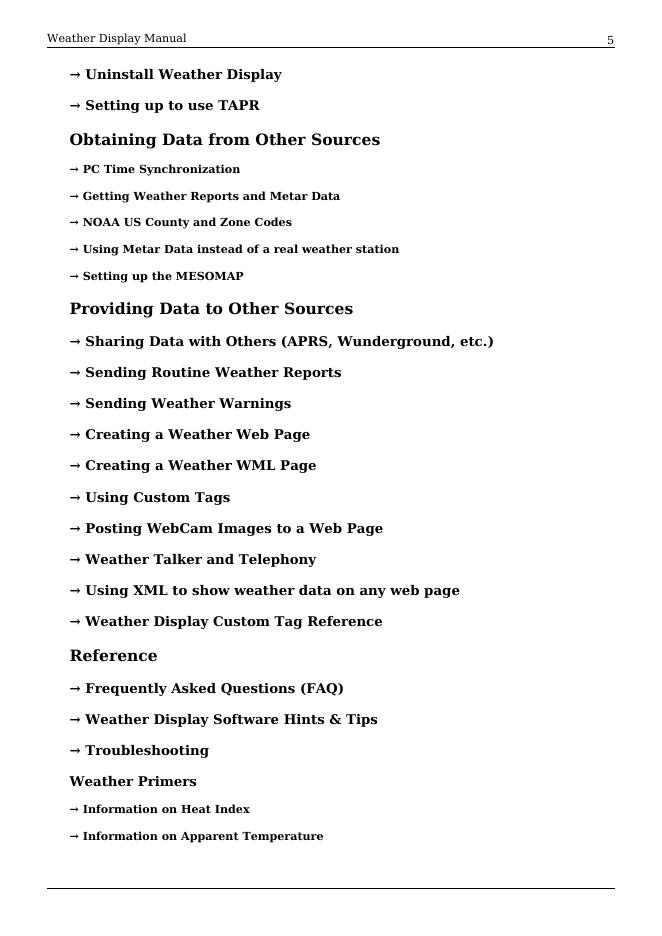 Weather Display Manual 5

→ Uninstall Weather Display

→ Setting up to use TAPR

Obtaining Data from Other Sources

→ PC Time Synchronization

→ Getting Weather Reports and Metar Data

→ NOAA US County and Zone Codes

→ Using Metar Data instead of a real weather station

→ Setting up the MESOMAP

Providing Data to Other Sources

→ Sharing Data with Others (APRS, Wunderground, etc.)

→ Sending Routine Weather Reports

→ Sending Weather Warnings

→ Creating a Weather Web Page

→ Creating a Weather WML Page

→ Using Custom Tags

→ Posting WebCam Images to a Web Page

→ Weather Talker and Telephony

→ Using XML to show weather data on any web page

→ Weather Display Custom Tag Reference

Reference

→ Frequently Asked Questions (FAQ)

→ Weather Display Software Hints & Tips

→ Troubleshooting

Weather Primers

→ Information on Heat Index

→ Information on Apparent Temperature